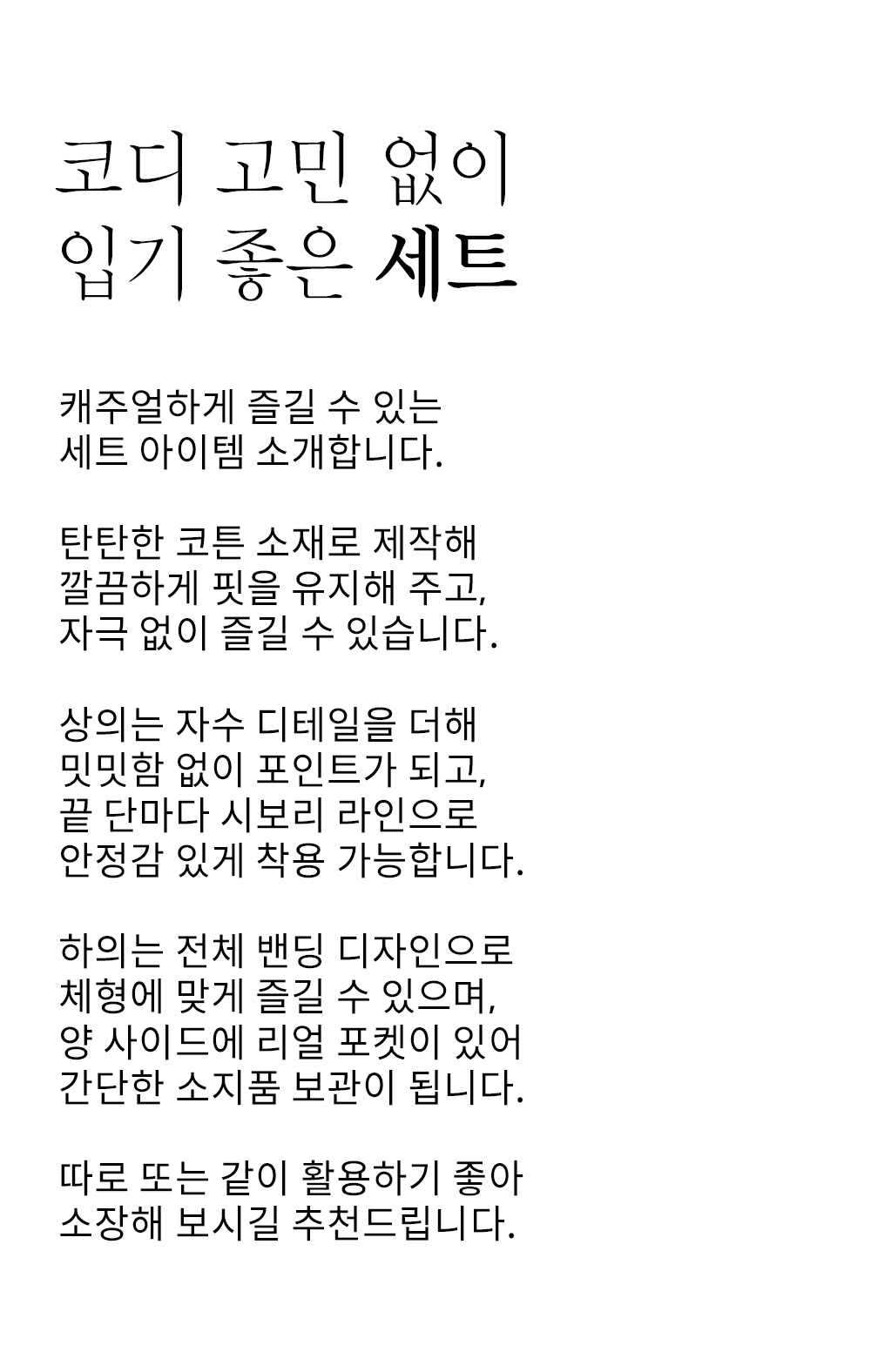 코디 고민 없이
입기 좋은 세트

캐주얼하게 즐길 수 있는
세트 아이템 소개합니다.

탄탄한 코튼 소재로 제작해
깔끔하게 핏을 유지해 주고,
자극 없이 즐길 수 있습니다.

상의는 자수 디테일을 더해
밋밋함 없이 포인트가 되고,
끝 단마다 시보리 라인으로
안정감 있게 착용 가능합니다.

하의는 전체 밴딩 디자인으로
체형에 맞게 즐길 수 있으며,
양 사이드에 리얼 포켓이 있어
간단한 소지품 보관이 됩니다.

따로 또는 같이 활용하기 좋아
소장해 보시길 추천드립니다.